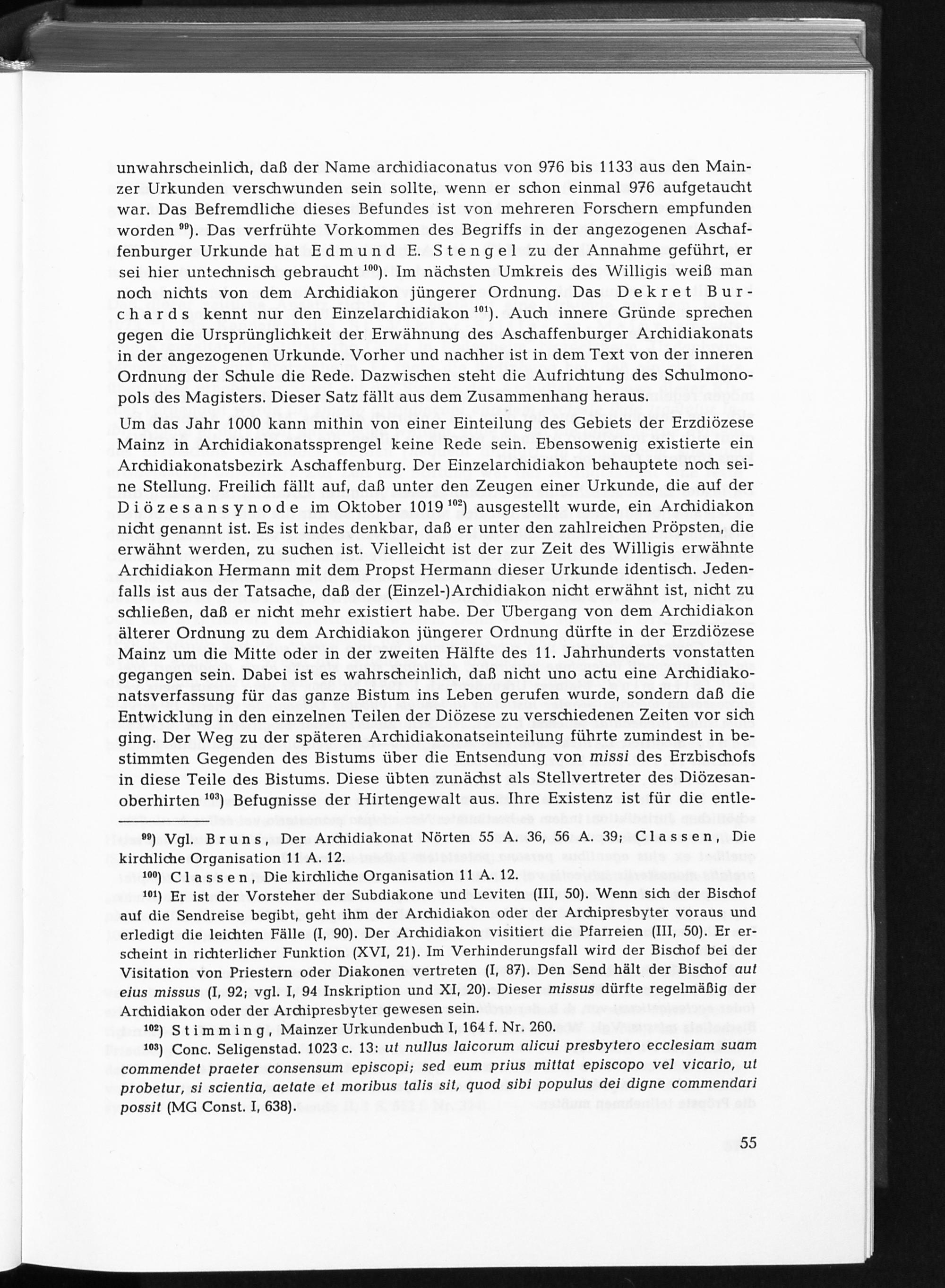 unwahrscheinlich, daß der Name archidiaconatus von 976 bis 1133 aus den Mainzer Urkunden verschwunden sein sollte, wenn er schon einmal 976 aufgetaucht war. Das Befremdliche dieses Befundes ist von mehreren Forschern empfunden worden $^{99}$). Das verfrühte Vorkommen des Begriffs in der angezogenen Aschaffenburger Urkunde hat Edmund E. Stengel zu der Annahme geführt, er sei hier untechnisch gebraucht $^{100}$). Im nächsten Umkreis des Willigis weiß man noch nichts von dem Archidiakon jüngerer Ordnung. Das Dekret Burchards kennt nur den Einzelarchidiakon $^{101}$). Auch innere Gründe sprechen gegen die Ursprünglichkeit der Erwähnung des Aschaffenburger Archidiakonats in der angezogenen Urkunde. Vorher und nachher ist in dem Text von der inneren Ordnung der Schule die Rede. Dazwischen steht die Aufrichtung des Schulmonopols des Magisters. Dieser Satz fällt aus dem Zusammenhang heraus.

Um das Jahr 1000 kann mithin von einer Einteilung des Gebiets der Erzdiözese Mainz in Archidiakonatssprengel keine Rede sein. Ebensowenig existierte ein Archidiakonatsbezirk Aschaffenburg. Der Einzelarchidiakon behauptete noch seine Stellung. Freilich fällt auf, daß unter den Zeugen einer Urkunde, die auf der Diözesansynode im Oktober 1019 $^{102}$) ausgestellt wurde, ein Archidiakon nicht genannt ist. Es ist indes denkbar, daß er unter den zahlreichen Pröpsten, die erwähnt werden, zu suchen ist. Vielleicht ist der zur Zeit des Willigis erwähnte Archidiakon Hermann mit dem Propst Hermann dieser Urkunde identisch. Jedenfalls ist aus der Tatsache, daß der (Einzel-)Archidiakon nicht erwähnt ist, nicht zu schließen, daß er nicht mehr existiert habe. Der Übergang von dem Archidiakon älterer Ordnung zu dem Archidiakon jüngerer Ordnung dürfte in der Erzdiözese Mainz um die Mitte oder in der zweiten Hälfte des 11. Jahrhunderts vonstatten gegangen sein. Dabei ist es wahrscheinlich, daß nicht uno actu eine Archidiakonatsverfassung für das ganze Bistum ins Leben gerufen wurde, sondern daß die Entwicklung in den einzelnen Teilen der Diözese zu verschiedenen Zeiten vor sich ging. Der Weg zu der späteren Archidiakonatseinteilung führte zumindest in bestimmten Gegenden des Bistums über die Entsendung von missi des Erzbischofs in diese Teile des Bistums. Diese übten zunächst als Stellvertreter des Diözesanoberhirten $^{103}$) Befugnisse der Hirtengewalt aus. Ihre Existenz ist für die entle-

$^{99}$) Vgl. Bruns, Der Archidiakonat Nörten 55 A. 36, 56 A. 39; Classen, Die kirchliche Organisation 11 A. 12.

$^{100}$) Classen, Die kirchliche Organisation 11 A. 12.

$^{101}$) Er ist der Vorsteher der Subdiakone und Leviten (III, 50). Wenn sich der Bischof auf die Sendreise begibt, geht ihm der Archidiakon oder der Archipresbyter voraus und erledigt die leichten Fälle (I, 90). Der Archidiakon visitiert die Pfarreien (III, 50). Er erscheint in richterlicher Funktion (XVI, 21). Im Verhinderungsfall wird der Bischof bei der Visitation von Priestern oder Diakonen vertreten (I, 87). Den Send hält der Bischof aut eius missus (I, 92; vgl. I, 94 Inskription und XI, 20). Dieser missus dürfte regelmäßig der Archidiakon oder der Archipresbyter gewesen sein.

$^{102}$) Stimming, Mainzer Urkundenbuch I, 164 f. Nr. 260.

$^{103}$) Conc. Seligenstad. 1023 c. 13: ut nullus laicorum alicui presbytero ecclesiam suam commendet praeter consensum episcopi; sed eum prius mittat episcopo vel vicario, ut probetur, si scientia, aetate et moribus talis sit, quod sibi populus dei digne commendari possit (MG Const. I, 638).

55